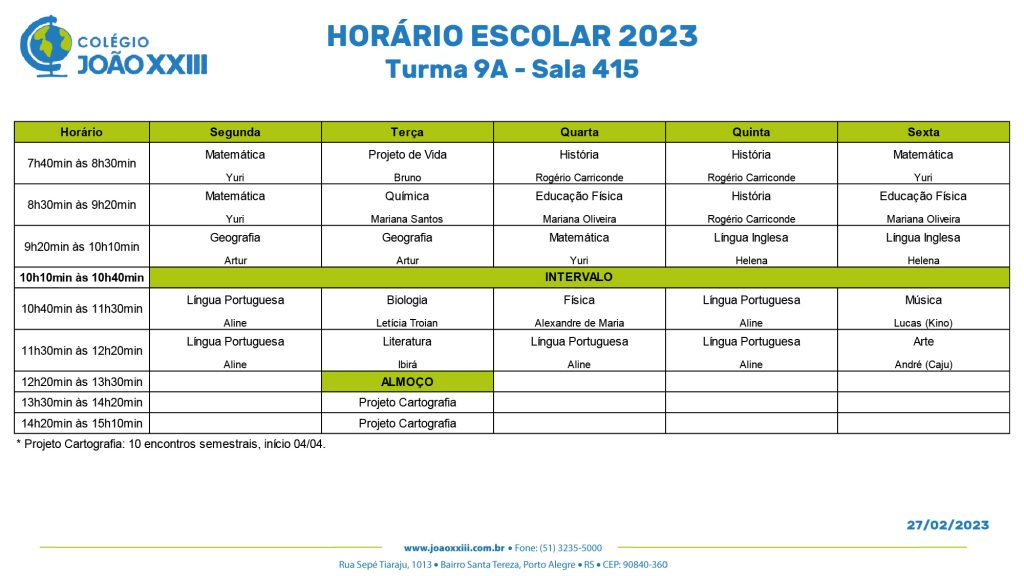 COLÉGIO JOÃO XXIII

HORÁRIO ESCOLAR 2023
Turma 9A - Sala 415

| Horário | Segunda | Terça | Quarta | Quinta | Sexta |
|---|---|---|---|---|---|
| 7h40min às 8h30min | Matemática Yuri | Projeto de Vida Bruno | História Rogério Carriconde | História Rogério Carriconde | Matemática Yuri |
| 8h30min às 9h20min | Matemática Yuri | Química Mariana Santos | Educação Física Mariana Oliveira | História Rogério Carriconde | Educação Física Mariana Oliveira |
| 9h20min às 10h10min | Geografia Artur | Geografia Artur | Matemática Yuri | Língua Inglesa Helena | Língua Inglesa Helena |
| 10h10min às 10h40min | INTERVALO | | | | |
| 10h40min às 11h30min | Língua Portuguesa Aline | Biologia Letícia Troian | Física Alexandre de Maria | Língua Portuguesa Aline | Música Lucas (Kino) |
| 11h30min às 12h20min | Língua Portuguesa Aline | Literatura Ibirá | Língua Portuguesa Aline | Língua Portuguesa Aline | Arte André (Caju) |
| 12h20min às 13h30min | | ALMOÇO | | | |
| 13h30min às 14h20min | | Projeto Cartografia | | | |
| 14h20min às 15h10min | | Projeto Cartografia | | | |

* Projeto Cartografia: 10 encontros semestrais, início 04/04.

27/02/2023

www.joaoxxiii.com.br • Fone: (51) 3235-5000
Rua Sepé Tiaraju, 1013 • Bairro Santa Tereza, Porto Alegre • RS • CEP: 90840-360